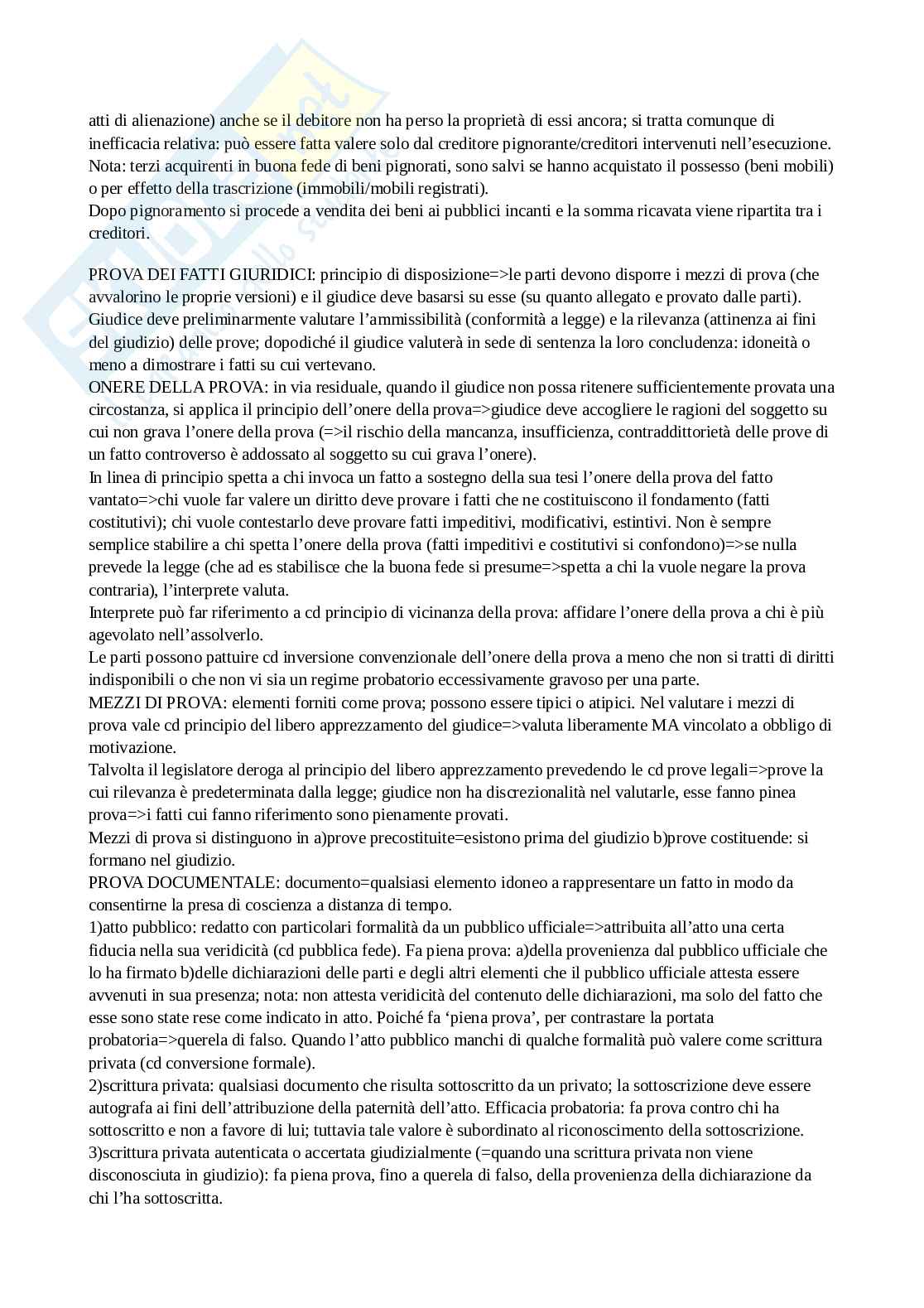 atti di alienazione) anche se il debitore non ha perso la proprietà di essi ancora; si tratta comunque di inefficacia relativa: può essere fatta valere solo dal creditore pignorante/creditori intervenuti nell'esecuzione. Nota: terzi acquirenti in buona fede di beni pignorati, sono salvi se hanno acquistato il possesso (beni mobili) o per effetto della trascrizione (immobili/mobili registrati).
Dopo pignoramento si procede a vendita dei beni ai pubblici incanti e la somma ricavata viene ripartita tra i creditori.

PROVA DEI FATTI GIURIDICI: principio di disposizione=>le parti devono disporre i mezzi di prova (che avvalorino le proprie versioni) e il giudice deve basarsi su esse (su quanto allegato e provato dalle parti). Giudice deve preliminarmente valutare l'ammissibilità (conformità a legge) e la rilevanza (attinenza ai fini del giudizio) delle prove; dopodiché il giudice valuterà in sede di sentenza la loro concludenza: idoneità o meno a dimostrare i fatti su cui vertevano.
ONERE DELLA PROVA: in via residuale, quando il giudice non possa ritenere sufficientemente provata una circostanza, si applica il principio dell'onere della prova=>giudice deve accogliere le ragioni del soggetto su cui non grava l'onere della prova (=>il rischio della mancanza, insufficienza, contraddittorietà delle prove di un fatto controverso è addossato al soggetto su cui grava l'onere).
In linea di principio spetta a chi invoca un fatto a sostegno della sua tesi l'onere della prova del fatto vantato=>chi vuole far valere un diritto deve provare i fatti che ne costituiscono il fondamento (fatti costitutivi); chi vuole contestarlo deve provare fatti impeditivi, modificativi, estintivi. Non è sempre semplice stabilire a chi spetta l'onere della prova (fatti impeditivi e costitutivi si confondono)=>se nulla prevede la legge (che ad es stabilisce che la buona fede si presume=>spetta a chi la vuole negare la prova contraria), l'interprete valuta.
Interprete può far riferimento a cd principio di vicinanza della prova: affidare l'onere della prova a chi è più agevolato nell'assolverlo.
Le parti possono pattuire cd inversione convenzionale dell'onere della prova a meno che non si tratti di diritti indisponibili o che non vi sia un regime probatorio eccessivamente gravoso per una parte.
MEZZI DI PROVA: elementi forniti come prova; possono essere tipici o atipici. Nel valutare i mezzi di prova vale cd principio del libero apprezzamento del giudice=>valuta liberamente MA vincolato a obbligo di motivazione.
Talvolta il legislatore deroga al principio del libero apprezzamento prevedendo le cd prove legali=>prove la cui rilevanza è predeterminata dalla legge; giudice non ha discrezionalità nel valutarle, esse fanno pinea prova=>i fatti cui fanno riferimento sono pienamente provati.
Mezzi di prova si distinguono in a)prove precostituite=esistono prima del giudizio b)prove costituende: si formano nel giudizio.
PROVA DOCUMENTALE: documento=qualsiasi elemento idoneo a rappresentare un fatto in modo da consentirne la presa di coscienza a distanza di tempo.
1)atto pubblico: redatto con particolari formalità da un pubblico ufficiale=>attribuita all'atto una certa fiducia nella sua veridicità (cd pubblica fede). Fa piena prova: a)della provenienza dal pubblico ufficiale che lo ha firmato b)delle dichiarazioni delle parti e degli altri elementi che il pubblico ufficiale attesta essere avvenuti in sua presenza; nota: non attesta veridicità del contenuto delle dichiarazioni, ma solo del fatto che esse sono state rese come indicato in atto. Poiché fa 'piena prova', per contrastare la portata probatoria=>querela di falso. Quando l'atto pubblico manchi di qualche formalità può valere come scrittura privata (cd conversione formale).
2)scrittura privata: qualsiasi documento che risulta sottoscritto da un privato; la sottoscrizione deve essere autografa ai fini dell'attribuzione della paternità dell'atto. Efficacia probatoria: fa prova contro chi ha sottoscritto e non a favore di lui; tuttavia tale valore è subordinato al riconoscimento della sottoscrizione.
3)scrittura privata autenticata o accertata giudizialmente (=quando una scrittura privata non viene disconosciuta in giudizio): fa piena prova, fino a querela di falso, della provenienza della dichiarazione da chi l'ha sottoscritta.